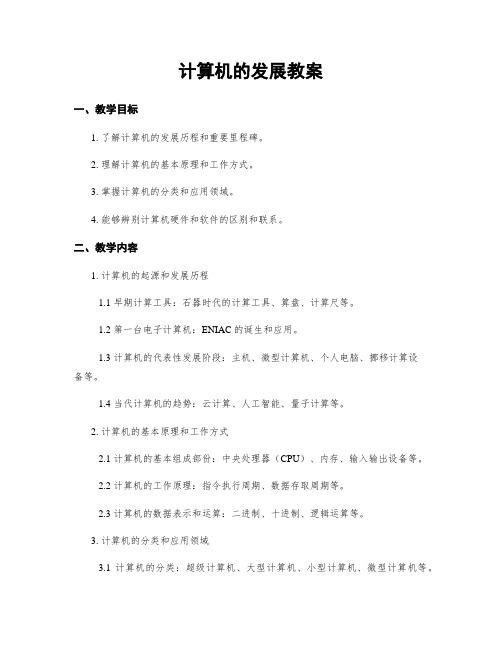 计算机的发展教案

一、教学目标

1. 了解计算机的发展历程和重要里程碑。

2. 理解计算机的基本原理和工作方式。

3. 掌握计算机的分类和应用领域。

4. 能够辨别计算机硬件和软件的区别和联系。

二、教学内容

1. 计算机的起源和发展历程

1.1 早期计算工具：石器时代的计算工具、算盘、计算尺等。

1.2 第一台电子计算机：ENIAC 的诞生和应用。

1.3 计算机的代表性发展阶段：主机、微型计算机、个人电脑、挪移计算设备等。

1.4 当代计算机的趋势：云计算、人工智能、量子计算等。

2. 计算机的基本原理和工作方式

2.1 计算机的基本组成部份：中央处理器（CPU）、内存、输入输出设备等。

2.2 计算机的工作原理：指令执行周期、数据存取周期等。

2.3 计算机的数据表示和运算：二进制、十进制、逻辑运算等。

3. 计算机的分类和应用领域

3.1 计算机的分类：超级计算机、大型计算机、小型计算机、微型计算机等。